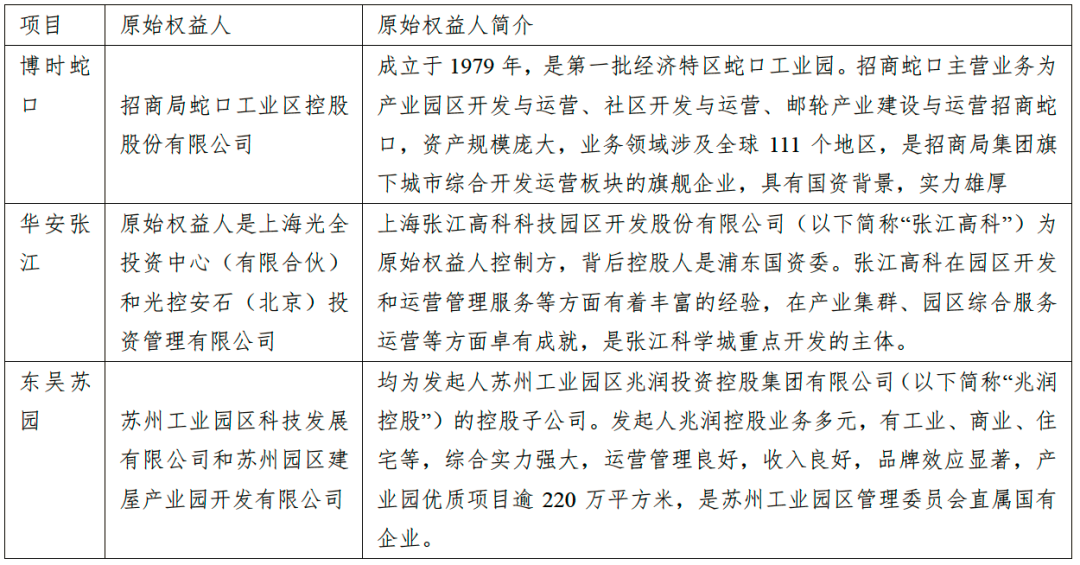 | 项目 | 原始权益人 | 原始权益人简介 |
|---|---|---|
| 博时蛇口 | 招商局蛇口工业区控股股份有限公司 | 成立于 1979 年，是第一批经济特区蛇口工业园。招商蛇口主营业务为产业园区开发与运营、社区开发与运营、邮轮产业建设与运营招商蛇口，资产规模庞大，业务领域涉及全球 111 个地区，是招商局集团旗下城市综合开发运营板块的旗舰企业，具有国资背景，实力雄厚 |
| 华安张江 | 原始权益人是上海光全投资中心（有限合伙）和光控安石（北京）投资管理有限公司 | 上海张江高科科技园区开发股份有限公司（以下简称“张江高科”）为原始权益人控制方，背后控股人是浦东国资委。张江高科在园区开发和运营管理服务等方面有着丰富的经验，在产业集群、园区综合服务运营等方面卓有成就，是张江科学城重点开发的主体。 |
| 东吴苏园 | 苏州工业园区科技发展有限公司和苏州园区建屋产业园开发有限公司 | 均为发起人苏州工业园区兆润投资控股集团有限公司（以下简称“兆润控股”）的控股子公司。发起人兆润控股业务多元，有工业、商业、住宅等，综合实力强大，运营管理良好，收入良好，品牌效应显著，产业园优质项目逾 220 万平方米，是苏州工业园区管理委员会直属国有企业。 |